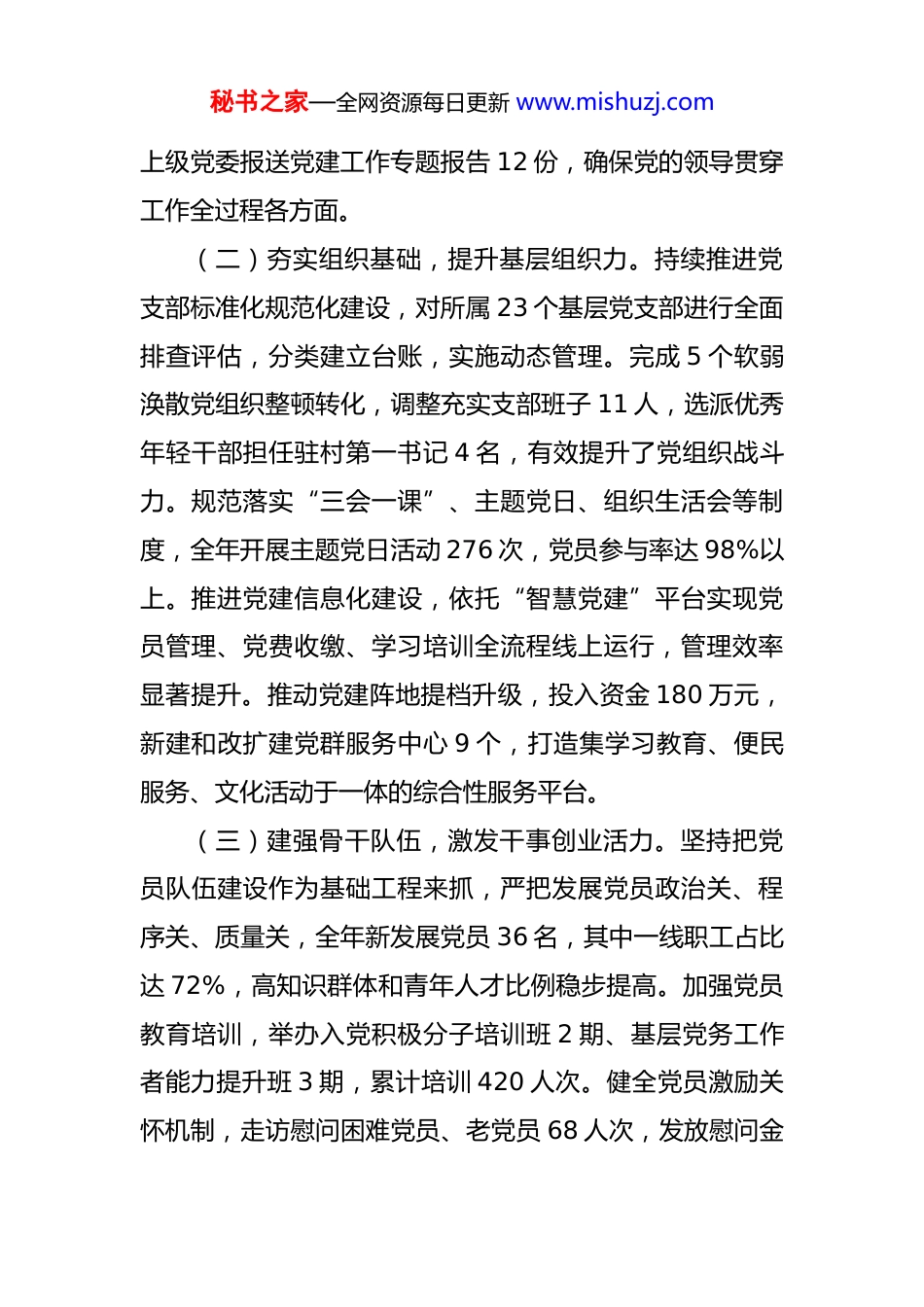 秘书之家—全网资源每日更新 www.mishuzj.com

上级党委报送党建工作专题报告 12 份，确保党的领导贯穿工作全过程各方面。

（二）夯实组织基础，提升基层组织力。持续推进党支部标准化规范化建设，对所属 23 个基层党支部进行全面排查评估，分类建立台账，实施动态管理。完成 5 个软弱涣散党组织整顿转化，调整充实支部班子 11 人，选派优秀年轻干部担任驻村第一书记 4 名，有效提升了党组织战斗力。规范落实“三会一课”、主题党日、组织生活会等制度，全年开展主题党日活动 276 次，党员参与率达 98%以上。推进党建信息化建设，依托“智慧党建”平台实现党员管理、党费收缴、学习培训全流程线上运行，管理效率显著提升。推动党建阵地提档升级，投入资金 180 万元，新建和改扩建党群服务中心 9 个，打造集学习教育、便民服务、文化活动于一体的综合性服务平台。

（三）建强骨干队伍，激发干事创业活力。坚持把党员队伍建设作为基础工程来抓，严把发展党员政治关、程序关、质量关，全年新发展党员 36 名，其中一线职工占比达 72%，高知识群体和青年人才比例稳步提高。加强党员教育培训，举办入党积极分子培训班 2 期、基层党务工作者能力提升班 3 期，累计培训 420 人次。健全党员激励关怀机制，走访慰问困难党员、老党员 68 人次，发放慰问金